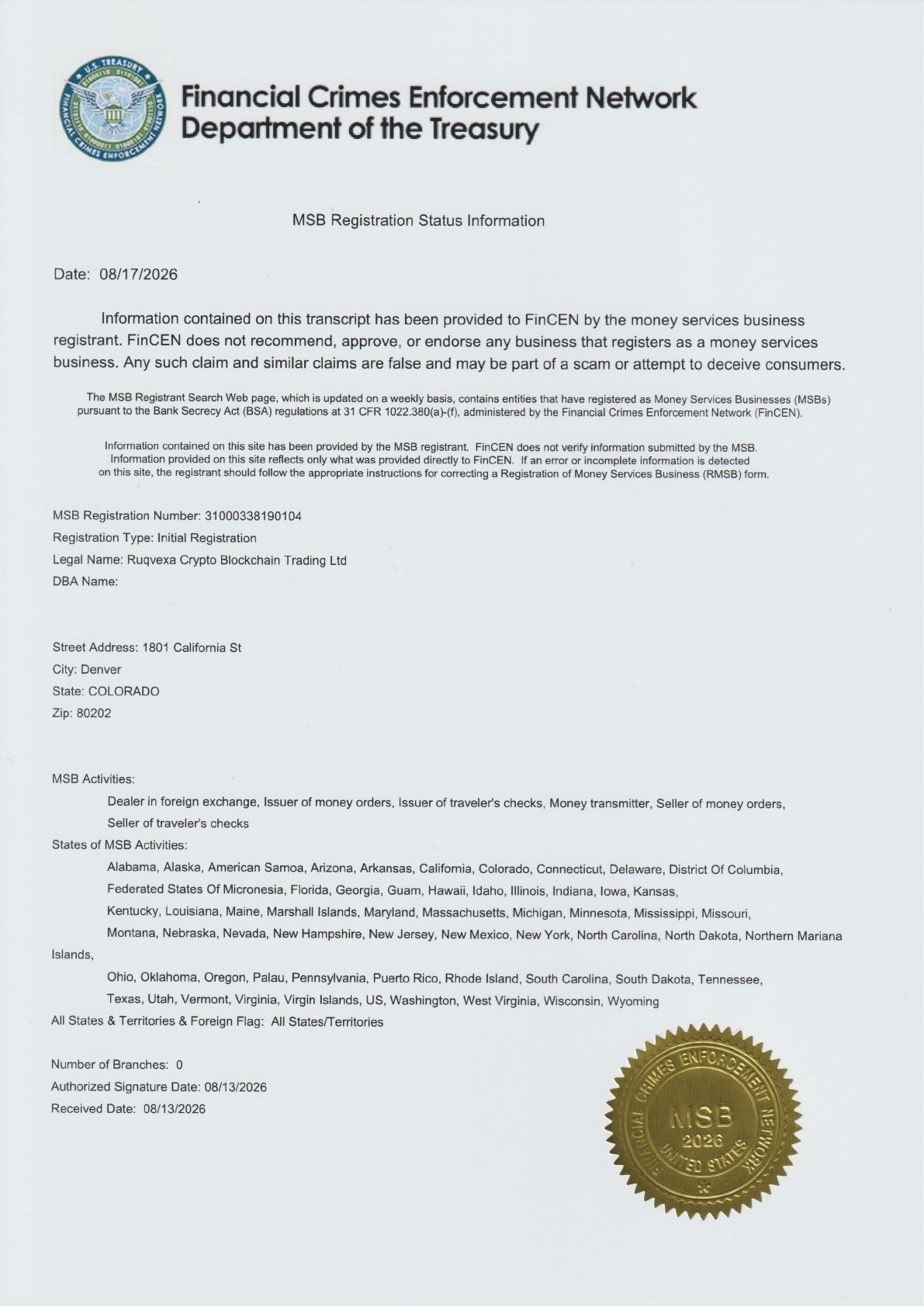 U.S. TREASURY
FINANCIAL CRIMES ENFORCEMENT NETWORK

Financial Crimes Enforcement Network
Department of the Treasury

MSB Registration Status Information

Date: 08/17/2026

Information contained on this transcript has been provided to FinCEN by the money services business registrant. FinCEN does not recommend, approve, or endorse any business that registers as a money services business. Any such claim and similar claims are false and may be part of a scam or attempt to deceive consumers.

The MSB Registrant Search Web page, which is updated on a weekly basis, contains entities that have registered as Money Services Businesses (MSBs) pursuant to the Bank Secrecy Act (BSA) regulations at 31 CFR 1022.380(a)-(f), administered by the Financial Crimes Enforcement Network (FinCEN).

Information contained on this site has been provided by the MSB registrant. FinCEN does not verify information submitted by the MSB. Information provided on this site reflects only what was provided directly to FinCEN. If an error or incomplete information is detected on this site, the registrant should follow the appropriate instructions for correcting a Registration of Money Services Business (RMSB) form.

MSB Registration Number: 31000338190104
Registration Type: Initial Registration
Legal Name: Ruqvexa Crypto Blockchain Trading Ltd
DBA Name:

Street Address: 1801 California St
City: Denver
State: COLORADO
Zip: 80202

MSB Activities:
Dealer in foreign exchange, Issuer of money orders, Issuer of traveler's checks, Money transmitter, Seller of money orders, Seller of traveler's checks
States of MSB Activities:
Alabama, Alaska, American Samoa, Arizona, Arkansas, California, Colorado, Connecticut, Delaware, District Of Columbia, Federated States Of Micronesia, Florida, Georgia, Guam, Hawaii, Idaho, Illinois, Indiana, Iowa, Kansas, Kentucky, Louisiana, Maine, Marshall Islands, Maryland, Massachusetts, Michigan, Minnesota, Mississippi, Missouri, Montana, Nebraska, Nevada, New Hampshire, New Jersey, New Mexico, New York, North Carolina, North Dakota, Northern Mariana Islands,
Ohio, Oklahoma, Oregon, Palau, Pennsylvania, Puerto Rico, Rhode Island, South Carolina, South Dakota, Tennessee, Texas, Utah, Vermont, Virginia, Virgin Islands, US, Washington, West Virginia, Wisconsin, Wyoming
All States & Territories & Foreign Flag: All States/Territories

Number of Branches: 0
Authorized Signature Date: 08/13/2026
Received Date: 08/13/2026

FINANCIAL CRIMES ENFORCEMENT NETWORK
MSB
2026
UNITED STATES